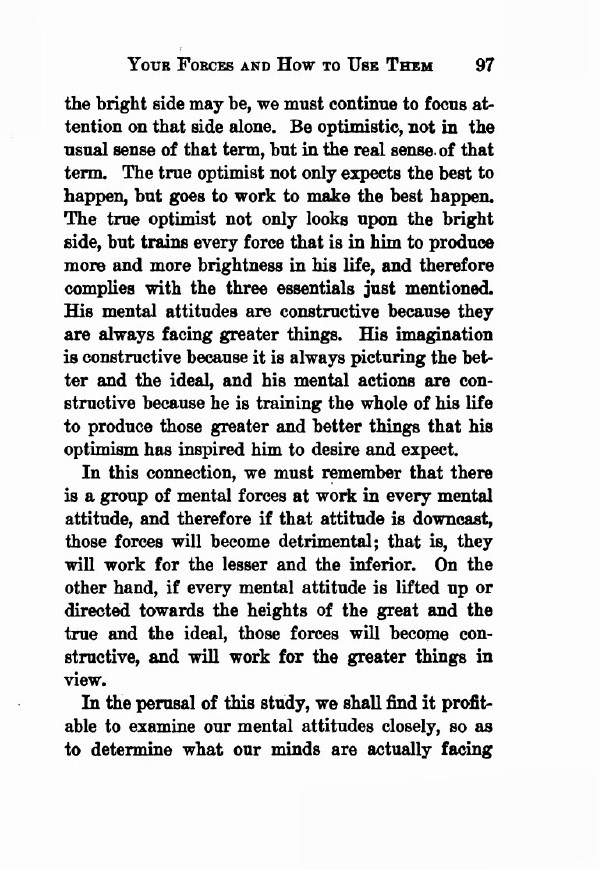 YOUR FORCES AND HOW TO USE THEM 97

the bright side may be, we must continue to focus attention on that side alone. Be optimistic, not in the usual sense of that term, but in the real sense of that term. The true optimist not only expects the best to happen, but goes to work to make the best happen. The true optimist not only looks upon the bright side, but trains every force that is in him to produce more and more brightness in his life, and therefore complies with the three essentials just mentioned. His mental attitudes are constructive because they are always facing greater things. His imagination is constructive because it is always picturing the better and the ideal, and his mental actions are constructive because he is training the whole of his life to produce those greater and better things that his optimism has inspired him to desire and expect.

In this connection, we must remember that there is a group of mental forces at work in every mental attitude, and therefore if that attitude is downcast, those forces will become detrimental; that is, they will work for the lesser and the inferior. On the other hand, if every mental attitude is lifted up or directed towards the heights of the great and the true and the ideal, those forces will become constructive, and will work for the greater things in view.

In the perusal of this study, we shall find it profitable to examine our mental attitudes closely, so as to determine what our minds are actually facing